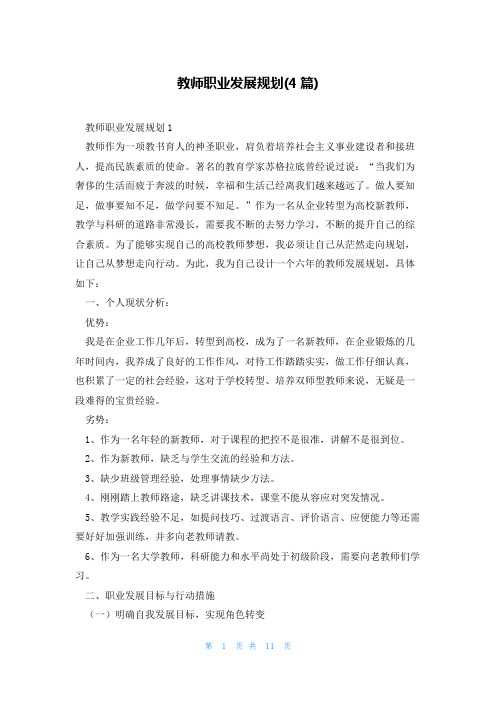 教师职业发展规划(4 篇)

教师职业发展规划 1

教师作为一项教书育人的神圣职业，肩负着培养社会主义事业建设者和接班人，提高民族素质的使命。著名的教育学家苏格拉底曾经说过：“当我们为奢侈的生活而疲于奔波的时候，幸福和生活已经离我们越来越远了。做人要知足，做事要知不足，做学问要不知足。”作为一名从企业转型为高校新教师，教学与科研的道路非常漫长，需要我不断的去努力学习，不断的提升自己的综合素质。为了能够实现自己的高校教师梦想，我必须让自己从茫然走向规划，让自己从梦想走向行动。为此，我为自己设计一个六年的教师发展规划，具体如下：

一、个人现状分析：

优势：

我是在企业工作几年后，转型到高校，成为了一名新教师，在企业锻炼的几年时间内，我养成了良好的工作作风，对待工作踏踏实实，做工作仔细认真，也积累了一定的社会经验，这对于学校转型、培养双师型教师来说，无疑是一段难得的宝贵经验。

劣势：

1、作为一名年轻的新教师，对于课程的把控不是很准，讲解不是很到位。

2、作为新教师，缺乏与学生交流的经验和方法。

3、缺少班级管理经验，处理事情缺少方法。

4、刚刚踏上教师路途，缺乏讲课技术，课堂不能从容应对突发情况。

5、教学实践经验不足，如提问技巧、过渡语言、评价语言、应便能力等还需要好好加强训练，并多向老教师请教。

6、作为一名大学教师，科研能力和水平尚处于初级阶段，需要向老教师们学习。

二、职业发展目标与行动措施

（一）明确自我发展目标，实现角色转变

第 1 页 共 11 页